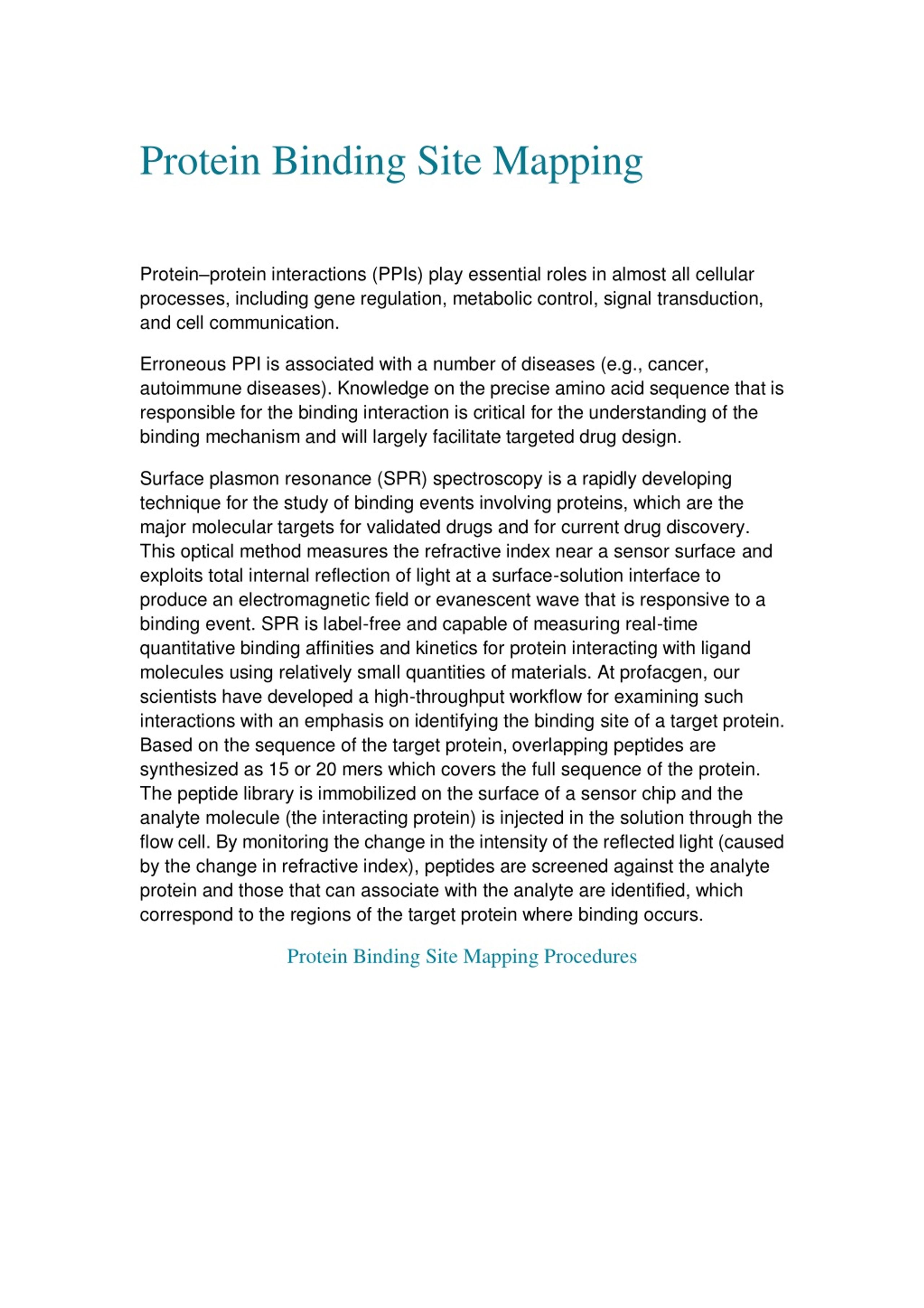 Protein Binding Site Mapping

Protein–protein interactions (PPIs) play essential roles in almost all cellular processes, including gene regulation, metabolic control, signal transduction, and cell communication.

Erroneous PPI is associated with a number of diseases (e.g., cancer, autoimmune diseases). Knowledge on the precise amino acid sequence that is responsible for the binding interaction is critical for the understanding of the binding mechanism and will largely facilitate targeted drug design.

Surface plasmon resonance (SPR) spectroscopy is a rapidly developing technique for the study of binding events involving proteins, which are the major molecular targets for validated drugs and for current drug discovery. This optical method measures the refractive index near a sensor surface and exploits total internal reflection of light at a surface-solution interface to produce an electromagnetic field or evanescent wave that is responsive to a binding event. SPR is label-free and capable of measuring real-time quantitative binding affinities and kinetics for protein interacting with ligand molecules using relatively small quantities of materials. At profacgen, our scientists have developed a high-throughput workflow for examining such interactions with an emphasis on identifying the binding site of a target protein. Based on the sequence of the target protein, overlapping peptides are synthesized as 15 or 20 mers which covers the full sequence of the protein. The peptide library is immobilized on the surface of a sensor chip and the analyte molecule (the interacting protein) is injected in the solution through the flow cell. By monitoring the change in the intensity of the reflected light (caused by the change in refractive index), peptides are screened against the analyte protein and those that can associate with the analyte are identified, which correspond to the regions of the target protein where binding occurs.

Protein Binding Site Mapping Procedures